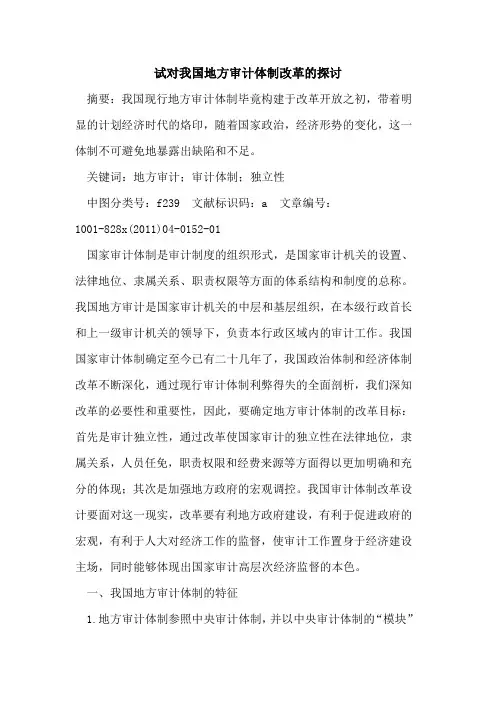 试对我国地方审计体制改革的探讨

摘要：我国现行地方审计体制毕竟构建于改革开放之初，带着明显的计划经济时代的烙印，随着国家政治，经济形势的变化，这一体制不可避免地暴露出缺陷和不足。

关键词：地方审计；审计体制；独立性

中图分类号：f239　文献标识码：a　文章编号：1001-828x(2011)04-0152-01

国家审计体制是审计制度的组织形式，是国家审计机关的设置、法律地位、隶属关系、职责权限等方面的体系结构和制度的总称。我国地方审计是国家审计机关的中层和基层组织，在本级行政首长和上一级审计机关的领导下，负责本行政区域内的审计工作。我国国家审计体制确定至今已有二十几年了，我国政治体制和经济体制改革不断深化，通过现行审计体制利弊得失的全面剖析，我们深知改革的必要性和重要性，因此，要确定地方审计体制的改革目标：首先是审计独立性，通过改革使国家审计的独立性在法律地位，隶属关系，人员任免，职责权限和经费来源等方面得以更加明确和充分的体现；其次是加强地方政府的宏观调控。我国审计体制改革设计要面对这一现实，改革要有利地方政府建设，有利于促进政府的宏观，有利于人大对经济工作的监督，使审计工作置身于经济建设主场，同时能够体现出国家审计高层次经济监督的本色。

一、我国地方审计体制的特征

1.地方审计体制参照中央审计体制，并以中央审计体制的“模块”